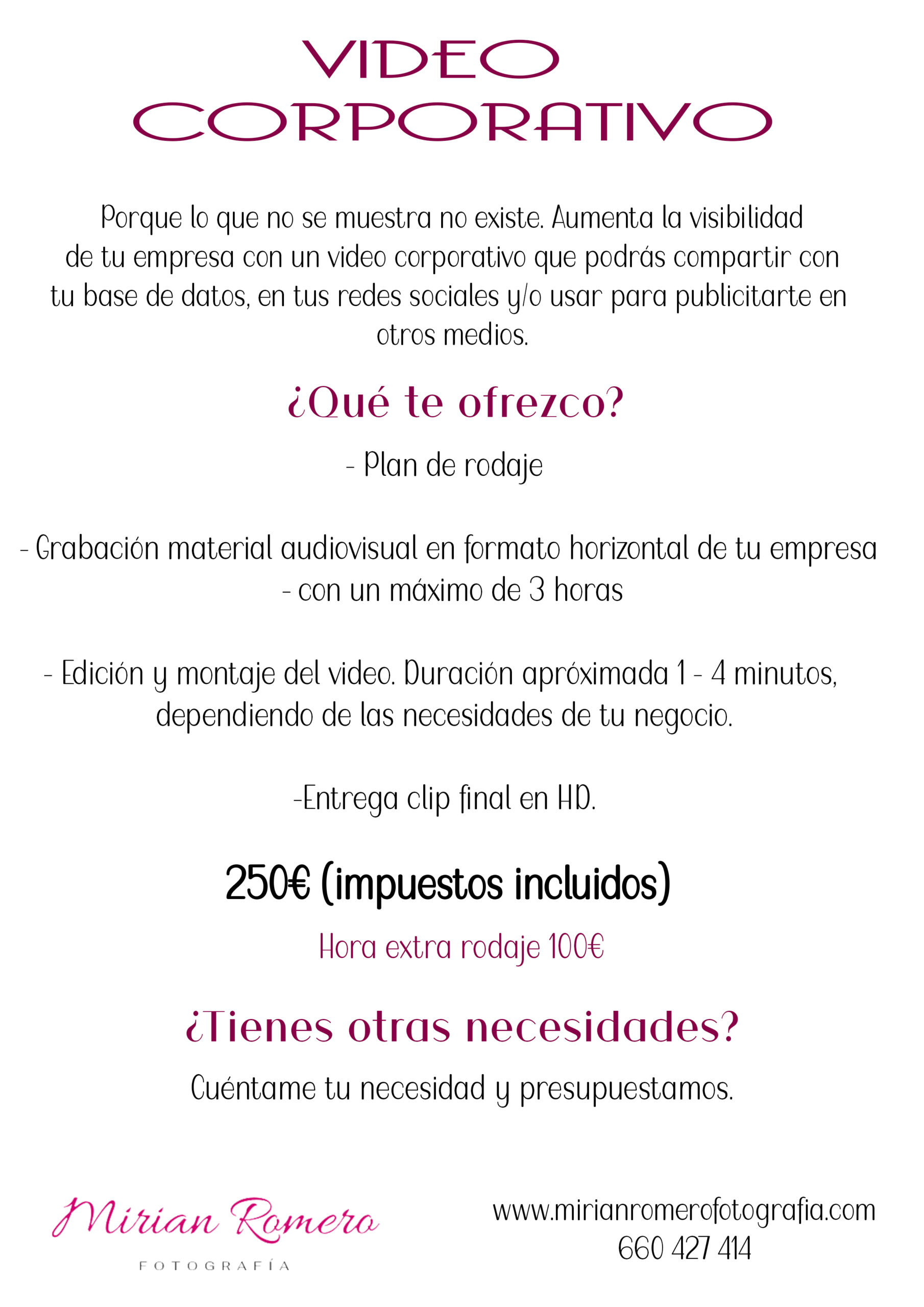 VIDEO CORPORATIVO

Porque lo que no se muestra no existe. Aumenta la visibilidad de tu empresa con un video corporativo que podrás compartir con tu base de datos, en tus redes sociales y/o usar para publicitarte en otros medios.

¿Qué te ofrezco?

- Plan de rodaje

- Grabación material audiovisual en formato horizontal de tu empresa - con un máximo de 3 horas

- Edición y montaje del video. Duración apróximada 1 - 4 minutos, dependiendo de las necesidades de tu negocio.

-Entrega clip final en HD.

250€ (impuestos incluidos)

Hora extra rodaje 100€

¿Tienes otras necesidades?

Cuéntame tu necesidad y presupuestamos.

Mirian Romero
FOTOGRAFÍA

www.mirianromerofotografia.com
660 427 414